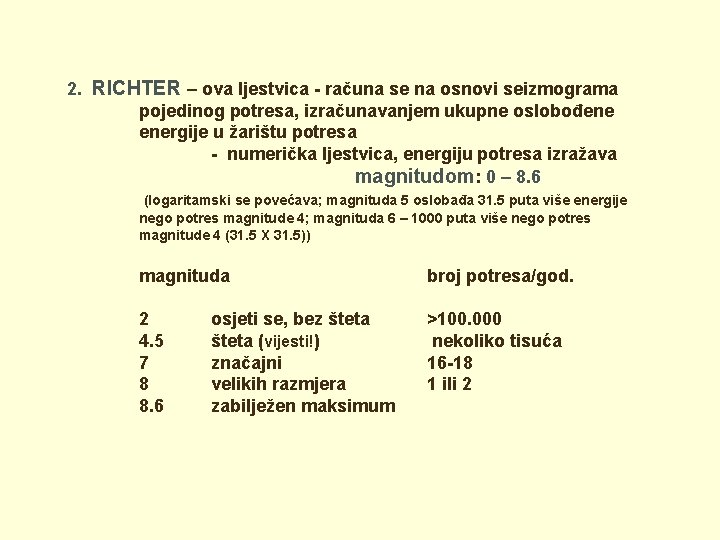 2. RICHTER – ova ljestvica - računa se na osnovi seizmograma pojedinog potresa, izračunavanjem ukupne oslobođene energije u žarištu potresa

- numerička ljestvica, energiju potresa izražava magnitudom: 0 – 8.6

(logaritamski se povećava; magnituda 5 oslobađa 31.5 puta više energije nego potres magnitude 4; magnituda 6 – 1000 puta više nego potres magnitude 4 (31.5 X 31.5))

| magnituda | | broj potresa/god. |
|---|---|---|
| 2 | osjeti se, bez šteta | >100.000 |
| 4.5 | šteta (vijesti!) | nekoliko tisuća |
| 7 | značajni | 16-18 |
| 8 | velikih razmjera | 1 ili 2 |
| 8.6 | zabilježen maksimum | |